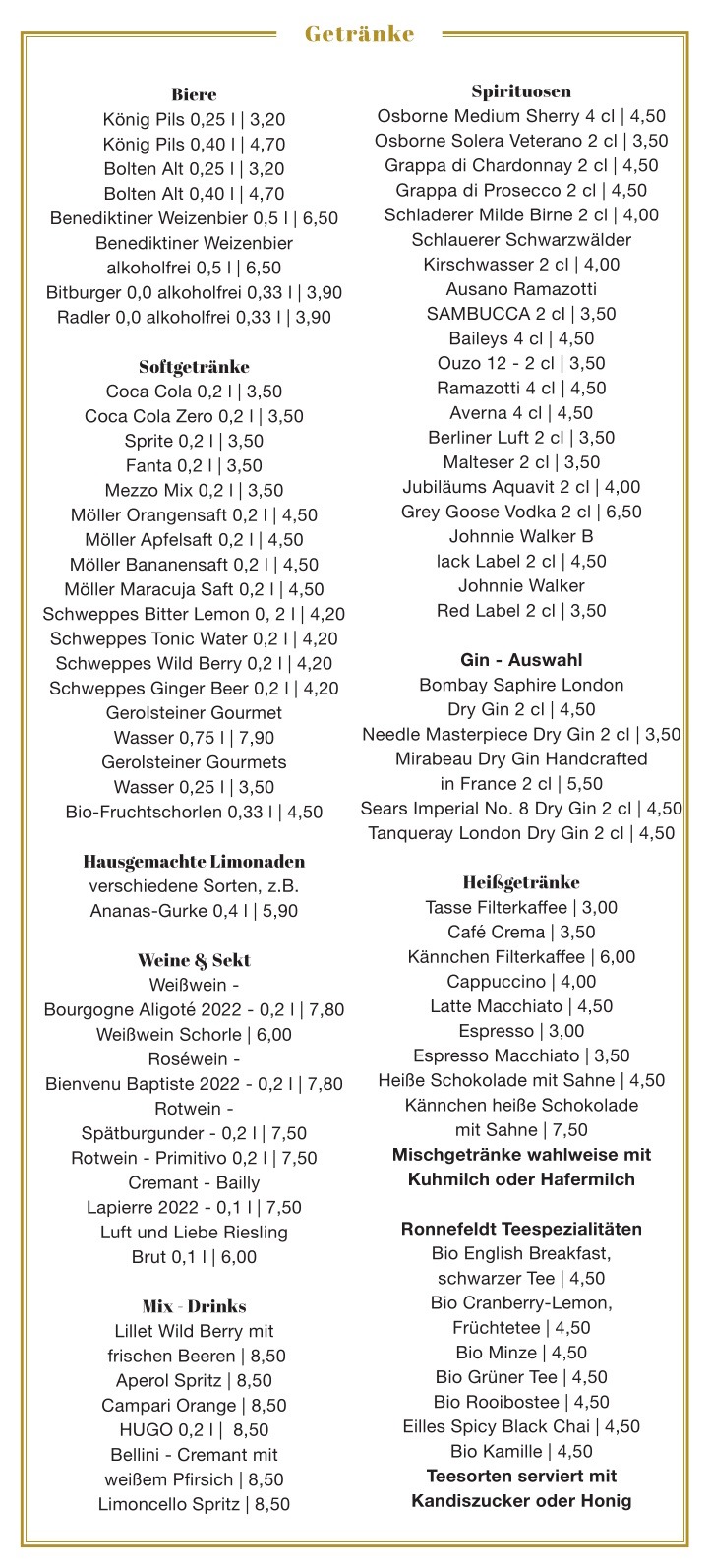 Getränke

Biere
König Pils 0,25 l | 3,20
König Pils 0,40 l | 4,70
Bolten Alt 0,25 l | 3,20
Bolten Alt 0,40 l | 4,70
Benediktiner Weizenbier 0,5 l | 6,50
Benediktiner Weizenbier alkoholfrei 0,5 l | 6,50
Bitburger 0,0 alkoholfrei 0,33 l | 3,90
Radler 0,0 alkoholfrei 0,33 l | 3,90

Softgetränke
Coca Cola 0,2 l | 3,50
Coca Cola Zero 0,2 l | 3,50
Sprite 0,2 l | 3,50
Fanta 0,2 l | 3,50
Mezzo Mix 0,2 l | 3,50
Möller Orangensaft 0,2 l | 4,50
Möller Apfelsaft 0,2 l | 4,50
Möller Bananensaft 0,2 l | 4,50
Möller Maracuja Saft 0,2 l | 4,50
Schweppes Bitter Lemon 0, 2 l | 4,20
Schweppes Tonic Water 0,2 l | 4,20
Schweppes Wild Berry 0,2 l | 4,20
Schweppes Ginger Beer 0,2 l | 4,20
Gerolsteiner Gourmet Wasser 0,75 l | 7,90
Gerolsteiner Gourmets Wasser 0,25 l | 3,50
Bio-Fruchtschorlen 0,33 l | 4,50

Hausgemachte Limonaden
verschiedene Sorten, z.B.
Ananas-Gurke 0,4 l | 5,90

Weine & Sekt
Weißwein -
Bourgogne Aligoté 2022 - 0,2 l | 7,80
Weißwein Schorle | 6,00
Roséwein -
Bienvenu Baptiste 2022 - 0,2 l | 7,80
Rotwein -
Spätburgunder - 0,2 l | 7,50
Rotwein - Primitivo 0,2 l | 7,50
Cremant - Bailly Lapierre 2022 - 0,1 l | 7,50
Luft und Liebe Riesling Brut 0,1 l | 6,00

Mix - Drinks
Lillet Wild Berry mit frischen Beeren | 8,50
Aperol Spritz | 8,50
Campari Orange | 8,50
HUGO 0,2 l | 8,50
Bellini - Cremant mit weißem Pfirsich | 8,50
Limoncello Spritz | 8,50

Spirituosen
Osborne Medium Sherry 4 cl | 4,50
Osborne Solera Veterano 2 cl | 3,50
Grappa di Chardonnay 2 cl | 4,50
Grappa di Prosecco 2 cl | 4,50
Schladerer Milde Birne 2 cl | 4,00
Schlauerer Schwarzwälder Kirschwasser 2 cl | 4,00
Ausano Ramazotti SAMBUCCA 2 cl | 3,50
Baileys 4 cl | 4,50
Ouzo 12 - 2 cl | 3,50
Ramazotti 4 cl | 4,50
Averna 4 cl | 4,50
Berliner Luft 2 cl | 3,50
Malteser 2 cl | 3,50
Jubiläums Aquavit 2 cl | 4,00
Grey Goose Vodka 2 cl | 6,50
Johnnie Walker B
lack Label 2 cl | 4,50
Johnnie Walker
Red Label 2 cl | 3,50

Gin - Auswahl
Bombay Saphire London Dry Gin 2 cl | 4,50
Needle Masterpiece Dry Gin 2 cl | 3,50
Mirabeau Dry Gin Handcrafted in France 2 cl | 5,50
Sears Imperial No. 8 Dry Gin 2 cl | 4,50
Tanqueray London Dry Gin 2 cl | 4,50

Heißgetränke
Tasse Filterkaffee | 3,00
Café Crema | 3,50
Kännchen Filterkaffee | 6,00
Cappuccino | 4,00
Latte Macchiato | 4,50
Espresso | 3,00
Espresso Macchiato | 3,50
Heiße Schokolade mit Sahne | 4,50
Kännchen heiße Schokolade mit Sahne | 7,50
Mischgetränke wahlweise mit Kuhmilch oder Hafermilch

Ronnefeldt Teespezialitäten
Bio English Breakfast, schwarzer Tee | 4,50
Bio Cranberry-Lemon, Früchtetee | 4,50
Bio Minze | 4,50
Bio Grüner Tee | 4,50
Bio Rooibostee | 4,50
Eilles Spicy Black Chai | 4,50
Bio Kamille | 4,50
Teesorten serviert mit Kandiszucker oder Honig